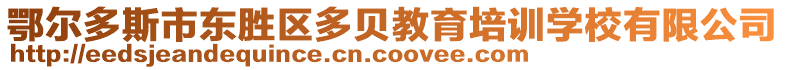 鄂尔多斯市东胜区多贝教育培训学校有限公司
http://eedsjeandequince.cn.coovee.com